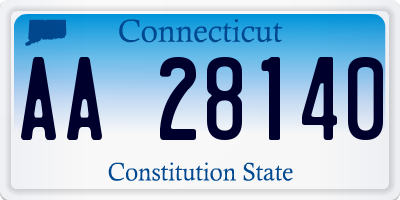 Connecticut

AA 28140

Constitution State